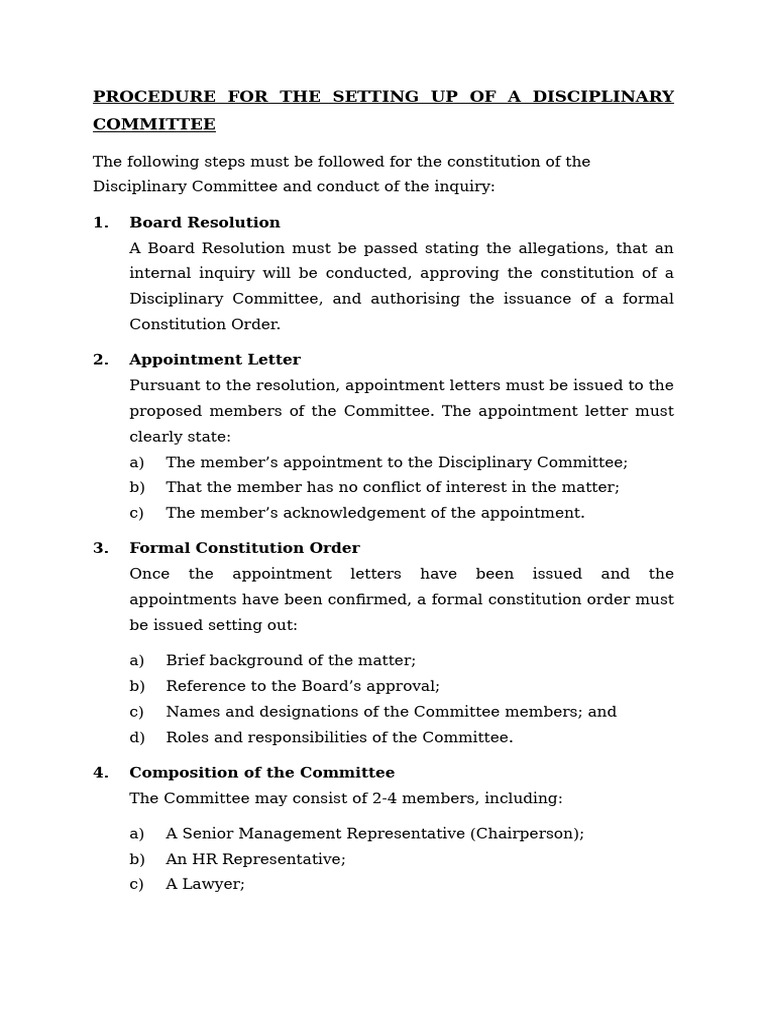 PROCEDURE FOR THE SETTING UP OF A DISCIPLINARY COMMITTEE

The following steps must be followed for the constitution of the Disciplinary Committee and conduct of the inquiry:

1. Board Resolution
A Board Resolution must be passed stating the allegations, that an internal inquiry will be conducted, approving the constitution of a Disciplinary Committee, and authorising the issuance of a formal Constitution Order.

2. Appointment Letter
Pursuant to the resolution, appointment letters must be issued to the proposed members of the Committee. The appointment letter must clearly state:
a) The member's appointment to the Disciplinary Committee;
b) That the member has no conflict of interest in the matter;
c) The member's acknowledgement of the appointment.

3. Formal Constitution Order
Once the appointment letters have been issued and the appointments have been confirmed, a formal constitution order must be issued setting out:

a) Brief background of the matter;
b) Reference to the Board's approval;
c) Names and designations of the Committee members; and
d) Roles and responsibilities of the Committee.

4. Composition of the Committee
The Committee may consist of 2-4 members, including:

a) A Senior Management Representative (Chairperson);
b) An HR Representative;
c) A Lawyer;